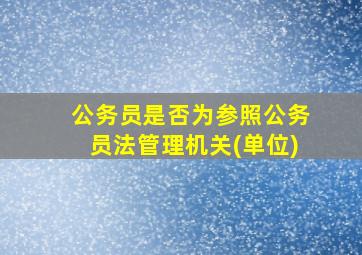 公务员是否为参照公务员法管理机关(单位)